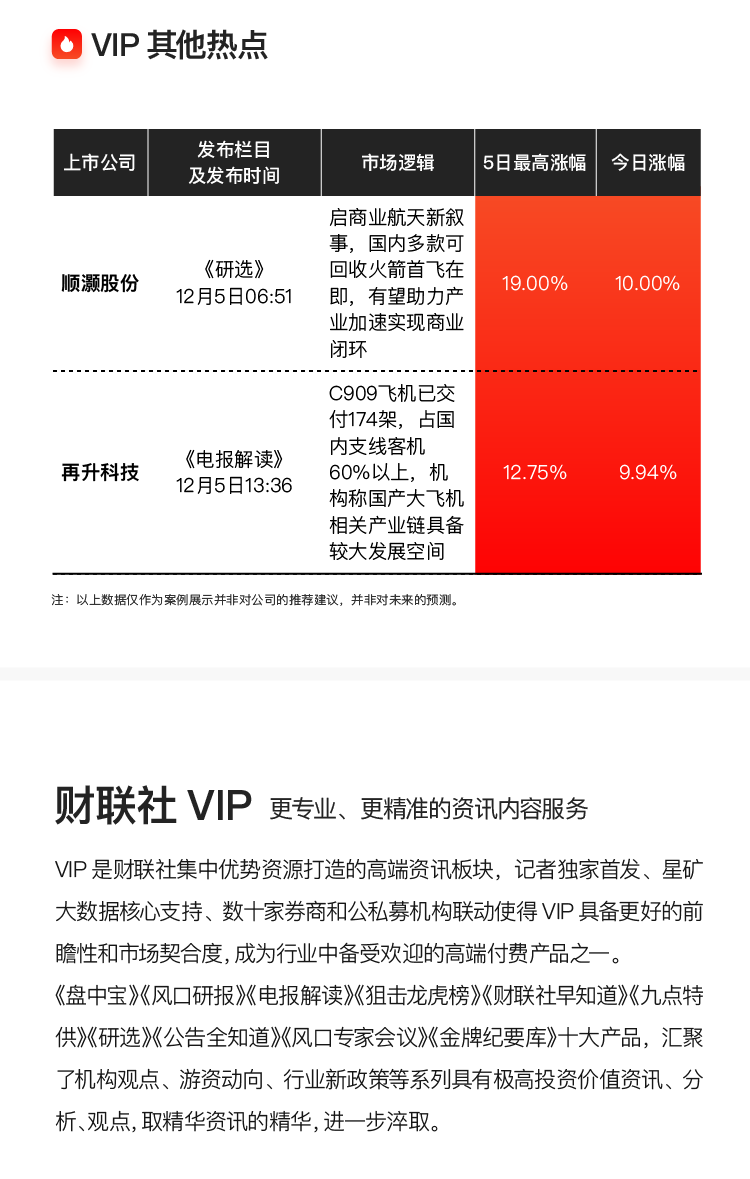 VIP 其他热点

| 上市公司 | 发布栏目及发布时间 | 市场逻辑 | 5日最高涨幅 | 今日涨幅 |
|---|---|---|---|---|
| 顺灏股份 | 《研选》12月5日06:51 | 启商业航天新叙事，国内多款可回收火箭首飞在即，有望助力产业加速实现商业闭环 | 19.00% | 10.00% |
| 再升科技 | 《电报解读》12月5日13:36 | C909飞机已交付174架，占国内支线客机60%以上，机构称国产大飞机相关产业链具备较大发展空间 | 12.75% | 9.94% |

注：以上数据仅作为案例展示并非对公司的推荐建议，并非对未来的预测。

财联社 VIP 更专业、更精准的资讯内容服务

VIP 是财联社集中优势资源打造的高端资讯板块，记者独家首发、星矿大数据核心支持、数十家券商和公私募机构联动使得 VIP 具备更好的前瞻性和市场契合度，成为行业中备受欢迎的高端付费产品之一。

《盘中宝》《风口研报》《电报解读》《狙击龙虎榜》《财联社早知道》《九点特供》《研选》《公告全知道》《风口专家会议》《金牌纪要库》十大产品，汇聚了机构观点、游资动向、行业新政策等系列具有极高投资价值资讯、分析、观点，取精华资讯的精华，进一步淬取。